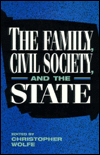 THE FAMILY, CIVIL SOCIETY, AND THE STATE

EDITED BY
CHRISTOPHER WOLFE